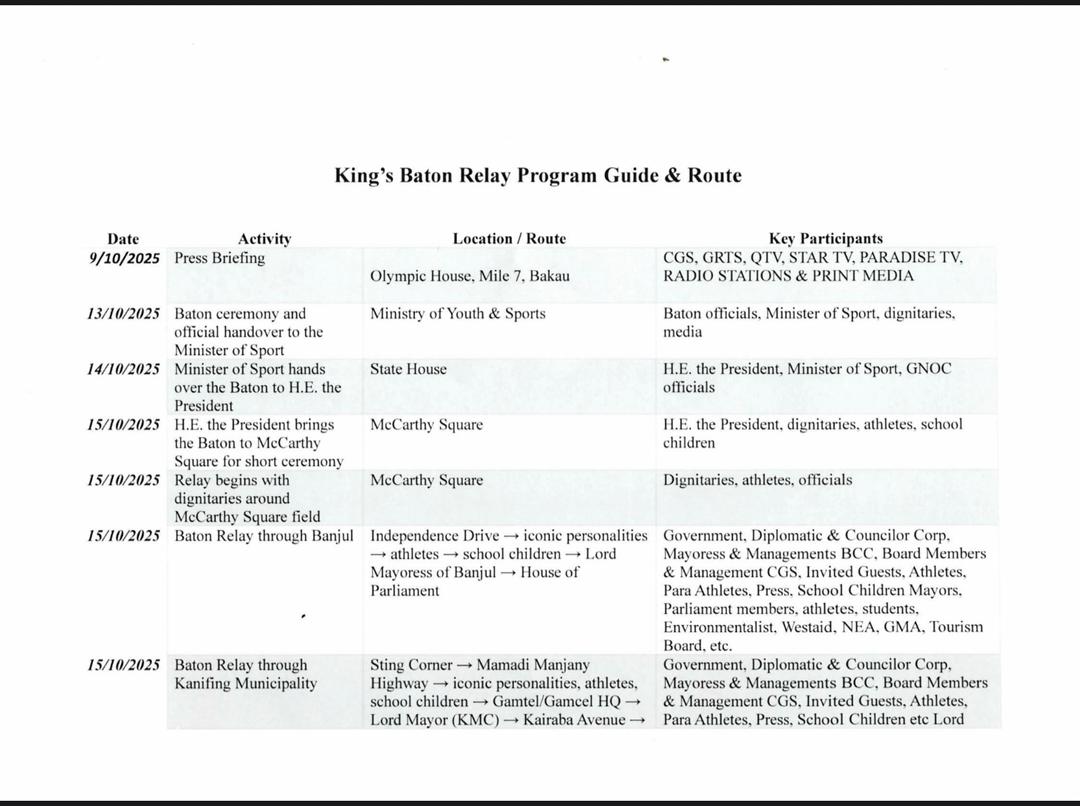 King's Baton Relay Program Guide & Route

| Date | Activity | Location / Route | Key Participants |
|---|---|---|---|
| 9/10/2025 | Press Briefing | Olympic House, Mile 7, Bakau | CGS, GRTS, QTV, STAR TV, PARADISE TV, RADIO STATIONS & PRINT MEDIA |
| 13/10/2025 | Baton ceremony and official handover to the Minister of Sport | Ministry of Youth & Sports | Baton officials, Minister of Sport, dignitaries, media |
| 14/10/2025 | Minister of Sport hands over the Baton to H.E. the President | State House | H.E. the President, Minister of Sport, GNOC officials |
| 15/10/2025 | H.E. the President brings the Baton to McCarthy Square for short ceremony | McCarthy Square | H.E. the President, dignitaries, athletes, school children |
| 15/10/2025 | Relay begins with dignitaries around McCarthy Square field | McCarthy Square | Dignitaries, athletes, officials |
| 15/10/2025 | Baton Relay through Banjul | Independence Drive → iconic personalities → athletes → school children → Lord Mayoress of Banjul → House of Parliament | Government, Diplomatic & Councilor Corp, Mayoress & Managements BCC, Board Members & Management CGS, Invited Guests, Athletes, Para Athletes, Press, School Children Mayors, Parliament members, athletes, students, Environmentalist, Westaid, NEA, GMA, Tourism Board, etc. |
| 15/10/2025 | Baton Relay through Kanifing Municipality | Sting Corner → Mamadi Manjany Highway → iconic personalities, athletes, school children → Gamtel/Gamcel HQ → Lord Mayor (KMC) → Kairaba Avenue → | Government, Diplomatic & Councilor Corp, Mayoress & Managements BCC, Board Members & Management CGS, Invited Guests, Athletes, Para Athletes, Press, School Children etc Lord |